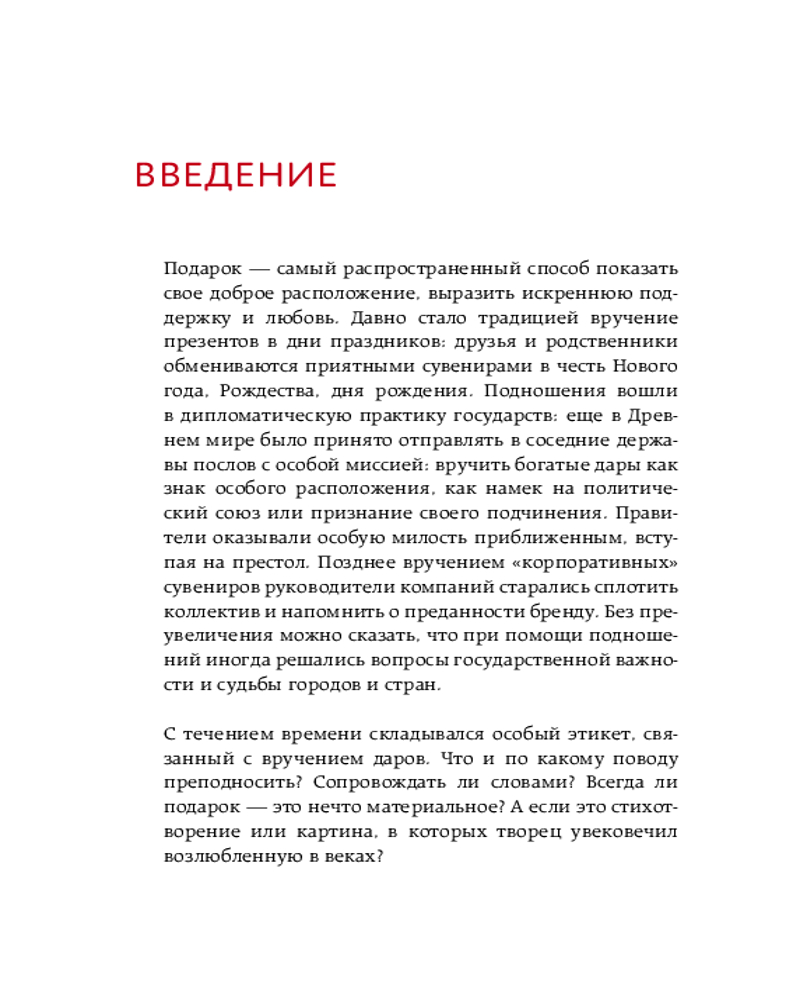 ВВЕДЕНИЕ

Подарок — самый распространенный способ показать свое доброе расположение, выразить искреннюю поддержку и любовь. Давно стало традицией вручение презентов в дни праздников: друзья и родственники обмениваются приятными сувенирами в честь Нового года, Рождества, дня рождения. Подношения вошли в дипломатическую практику государств: еще в Древнем мире было принято отправлять в соседние державы послов с особой миссией: вручить богатые дары как знак особого расположения, как намек на политический союз или признание своего подчинения. Правители оказывали особую милость приближенным, вступая на престол. Позднее вручением «корпоративных» сувениров руководители компаний старались сплотить коллектив и напомнить о преданности бренду. Без преувеличения можно сказать, что при помощи подношений иногда решались вопросы государственной важности и судьбы городов и стран.

С течением времени складывался особый этикет, связанный с вручением даров. Что и по какому поводу преподносить? Сопровождать ли словами? Всегда ли подарок — это нечто материальное? А если это стихотворение или картина, в которых творец увековечил возлюбленную в веках?